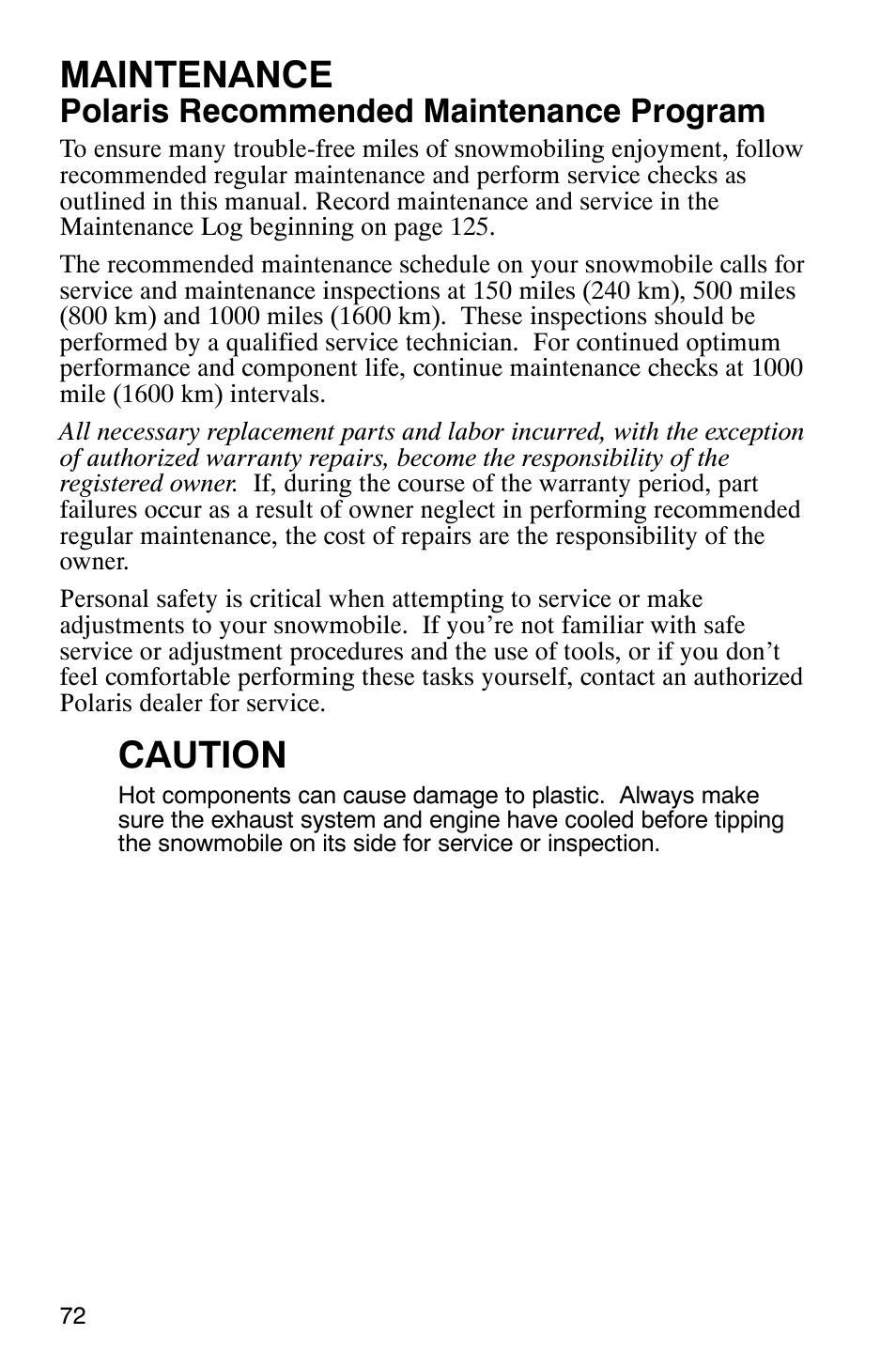 MAINTENANCE
Polaris Recommended Maintenance Program

To ensure many trouble-free miles of snowmobiling enjoyment, follow recommended regular maintenance and perform service checks as outlined in this manual. Record maintenance and service in the Maintenance Log beginning on page 125.

The recommended maintenance schedule on your snowmobile calls for service and maintenance inspections at 150 miles (240 km), 500 miles (800 km) and 1000 miles (1600 km). These inspections should be performed by a qualified service technician. For continued optimum performance and component life, continue maintenance checks at 1000 mile (1600 km) intervals.

All necessary replacement parts and labor incurred, with the exception of authorized warranty repairs, become the responsibility of the registered owner. If, during the course of the warranty period, part failures occur as a result of owner neglect in performing recommended regular maintenance, the cost of repairs are the responsibility of the owner.

Personal safety is critical when attempting to service or make adjustments to your snowmobile. If you're not familiar with safe service or adjustment procedures and the use of tools, or if you don't feel comfortable performing these tasks yourself, contact an authorized Polaris dealer for service.

CAUTION

Hot components can cause damage to plastic. Always make sure the exhaust system and engine have cooled before tipping the snowmobile on its side for service or inspection.

72